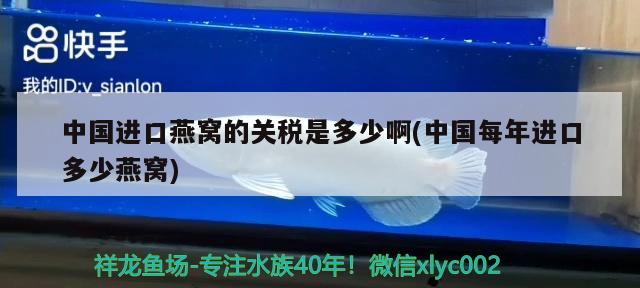 快手

我的ID:v_sianlon

中国进口燕窝的关税是多少啊(中国每年进口多少燕窝)

祥龙鱼场-专注水族40年！微信xlyc002